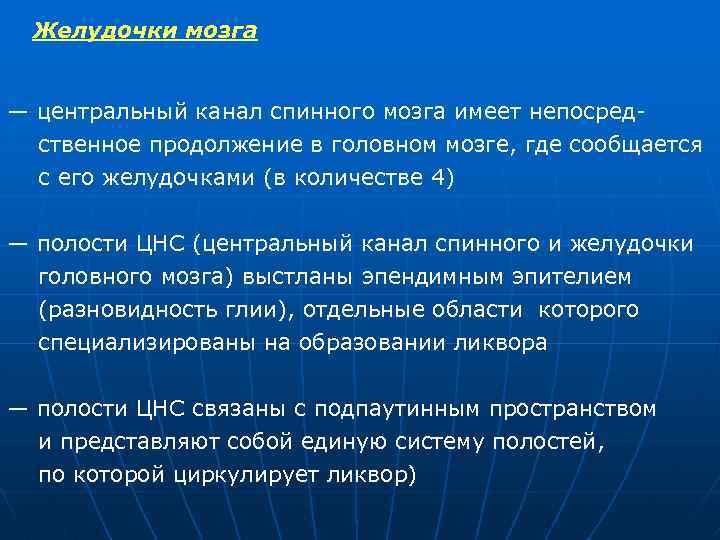 Желудочки мозга

— центральный канал спинного мозга имеет непосредственное продолжение в головном мозге, где сообщается с его желудочками (в количестве 4)

— полости ЦНС (центральный канал спинного и желудочки головного мозга) выстланы эпендимным эпителием (разновидность глии), отдельные области которого специализированы на образовании ликвора

— полости ЦНС связаны с подпаутинным пространством и представляют собой единую систему полостей, по которой циркулирует ликвор)